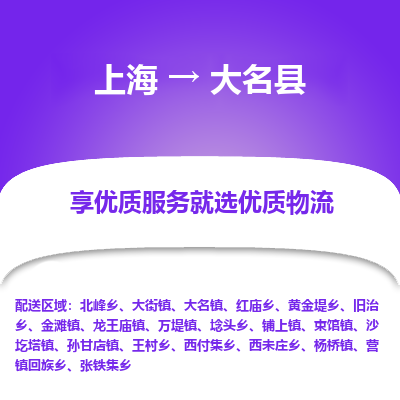 上海 → 大名县

享优质服务就选优质物流

配送区域：北峰乡、大街镇、大名镇、红庙乡、黄金堤乡、旧治乡、金滩镇、龙王庙镇、万堤镇、埝头乡、铺上镇、束馆镇、沙圪塔镇、孙甘店镇、王村乡、西付集乡、西未庄乡、杨桥镇、营镇回族乡、张铁集乡